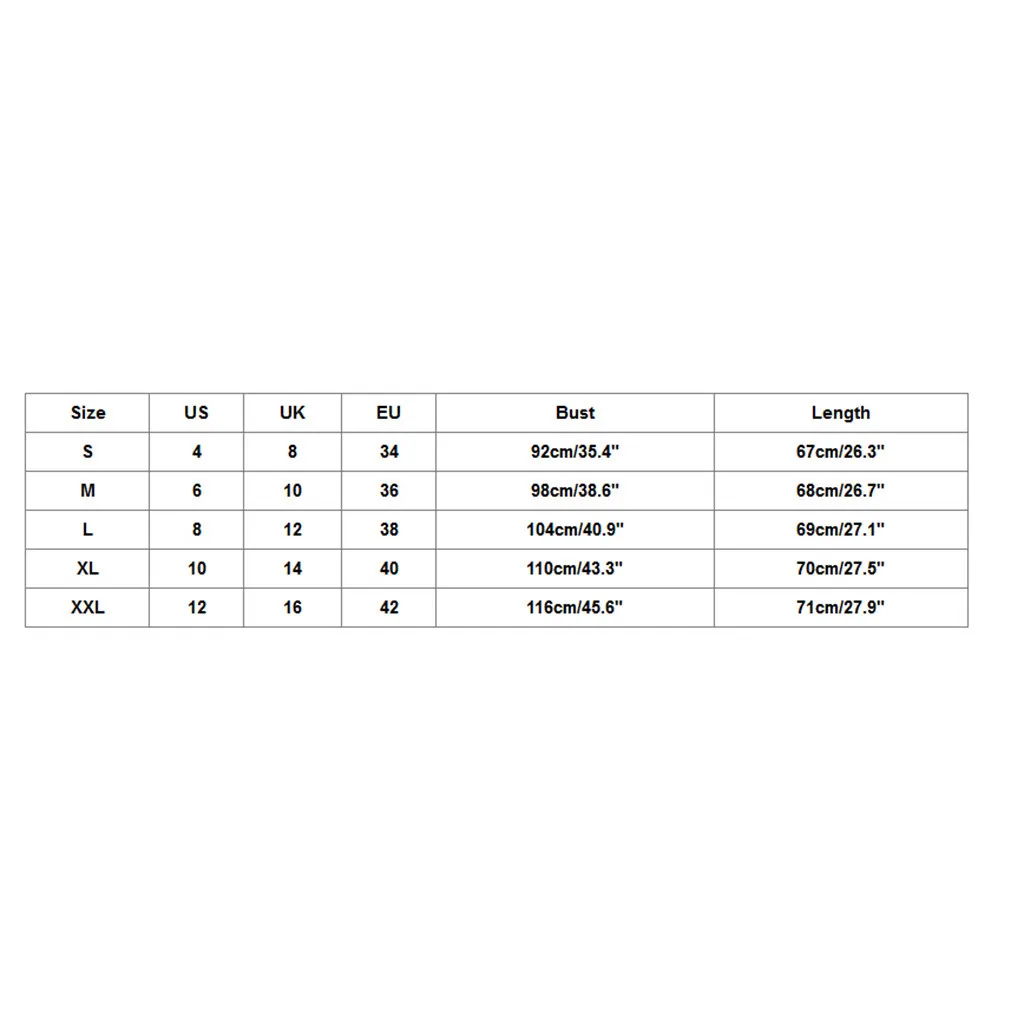 | Size | US | UK | EU | Bust | Length |
|---|---|---|---|---|---|
| S | 4 | 8 | 34 | 92cm/35.4" | 67cm/26.3" |
| M | 6 | 10 | 36 | 98cm/38.6" | 68cm/26.7" |
| L | 8 | 12 | 38 | 104cm/40.9" | 69cm/27.1" |
| XL | 10 | 14 | 40 | 110cm/43.3" | 70cm/27.5" |
| XXL | 12 | 16 | 42 | 116cm/45.6" | 71cm/27.9" |